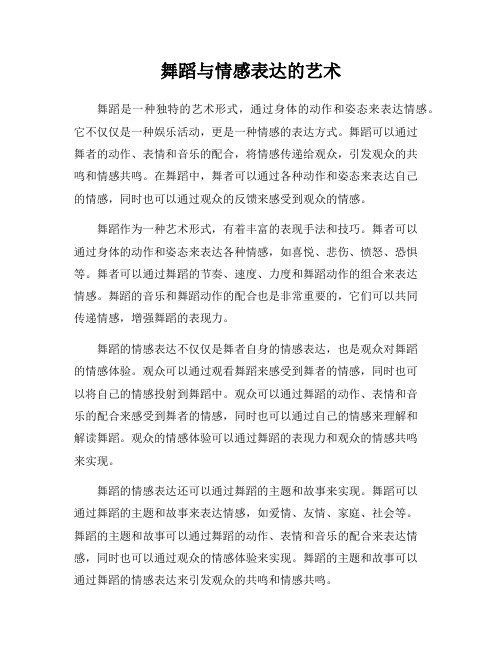 舞蹈与情感表达的艺术

舞蹈是一种独特的艺术形式，通过身体的动作和姿态来表达情感。它不仅仅是一种娱乐活动，更是一种情感的表达方式。舞蹈可以通过舞者的动作、表情和音乐的配合，将情感传递给观众，引发观众的共鸣和情感共鸣。在舞蹈中，舞者可以通过各种动作和姿态来表达自己的情感，同时也可以通过观众的反馈来感受到观众的情感。

舞蹈作为一种艺术形式，有着丰富的表现手法和技巧。舞者可以通过身体的动作和姿态来表达各种情感，如喜悦、悲伤、愤怒、恐惧等。舞者可以通过舞蹈的节奏、速度、力度和舞蹈动作的组合来表达情感。舞蹈的音乐和舞蹈动作的配合也是非常重要的，它们可以共同传递情感，增强舞蹈的表现力。

舞蹈的情感表达不仅仅是舞者自身的情感表达，也是观众对舞蹈的情感体验。观众可以通过观看舞蹈来感受到舞者的情感，同时也可以将自己的情感投射到舞蹈中。观众可以通过舞蹈的动作、表情和音乐的配合来感受到舞者的情感，同时也可以通过自己的情感来理解和解读舞蹈。观众的情感体验可以通过舞蹈的表现力和观众的情感共鸣来实现。

舞蹈的情感表达还可以通过舞蹈的主题和故事来实现。舞蹈可以通过舞蹈的主题和故事来表达情感，如爱情、友情、家庭、社会等。舞蹈的主题和故事可以通过舞蹈的动作、表情和音乐的配合来表达情感，同时也可以通过观众的情感体验来实现。舞蹈的主题和故事可以通过舞蹈的情感表达来引发观众的共鸣和情感共鸣。